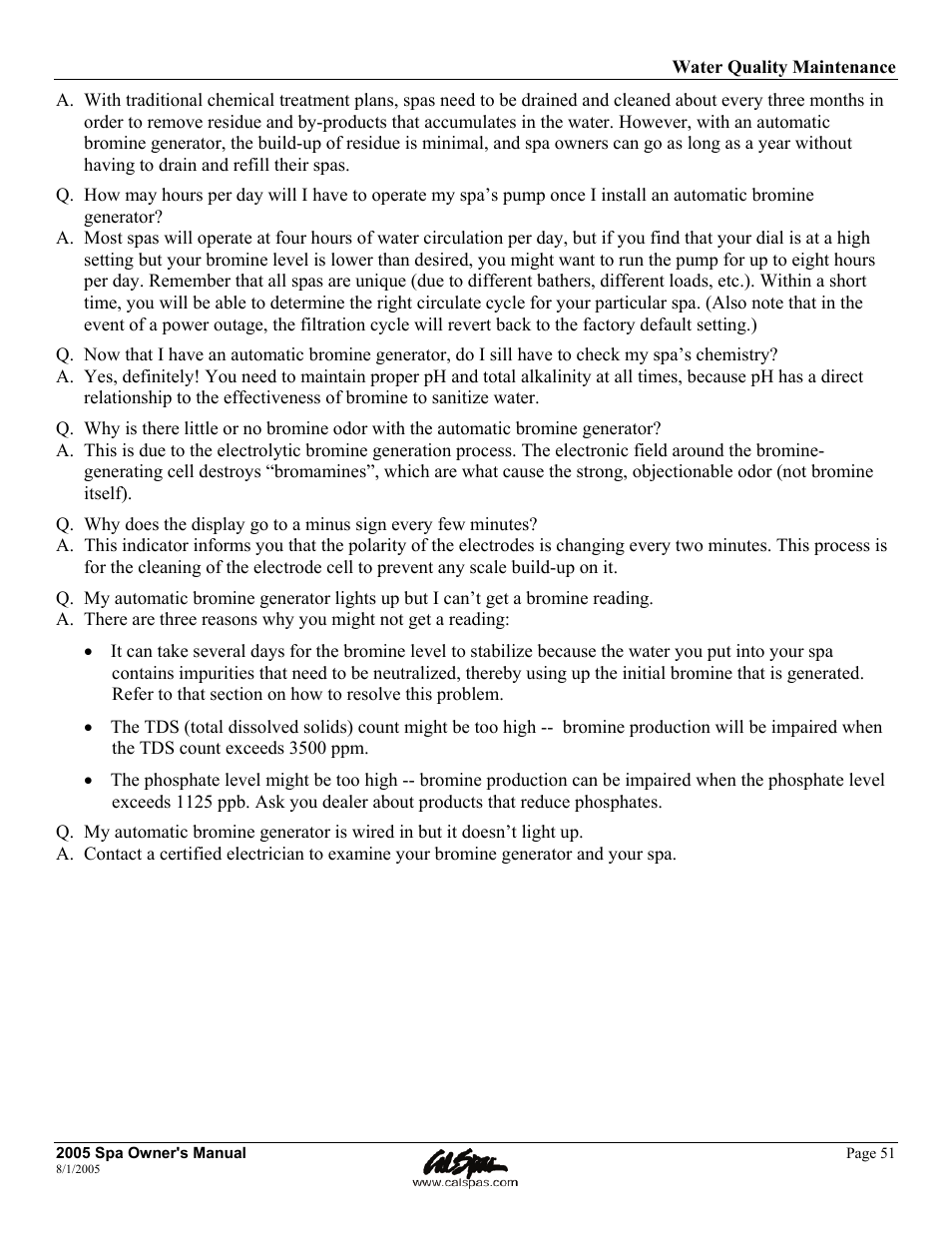 Water Quality Maintenance

A. With traditional chemical treatment plans, spas need to be drained and cleaned about every three months in order to remove residue and by-products that accumulates in the water. However, with an automatic bromine generator, the build-up of residue is minimal, and spa owners can go as long as a year without having to drain and refill their spas.

Q. How may hours per day will I have to operate my spa's pump once I install an automatic bromine generator?
A. Most spas will operate at four hours of water circulation per day, but if you find that your dial is at a high setting but your bromine level is lower than desired, you might want to run the pump for up to eight hours per day. Remember that all spas are unique (due to different bathers, different loads, etc.). Within a short time, you will be able to determine the right circulate cycle for your particular spa. (Also note that in the event of a power outage, the filtration cycle will revert back to the factory default setting.)

Q. Now that I have an automatic bromine generator, do I sill have to check my spa's chemistry?
A. Yes, definitely! You need to maintain proper pH and total alkalinity at all times, because pH has a direct relationship to the effectiveness of bromine to sanitize water.

Q. Why is there little or no bromine odor with the automatic bromine generator?
A. This is due to the electrolytic bromine generation process. The electronic field around the bromine-generating cell destroys "bromamines", which are what cause the strong, objectionable odor (not bromine itself).

Q. Why does the display go to a minus sign every few minutes?
A. This indicator informs you that the polarity of the electrodes is changing every two minutes. This process is for the cleaning of the electrode cell to prevent any scale build-up on it.

Q. My automatic bromine generator lights up but I can't get a bromine reading.
A. There are three reasons why you might not get a reading:

• It can take several days for the bromine level to stabilize because the water you put into your spa contains impurities that need to be neutralized, thereby using up the initial bromine that is generated. Refer to that section on how to resolve this problem.

• The TDS (total dissolved solids) count might be too high -- bromine production will be impaired when the TDS count exceeds 3500 ppm.

• The phosphate level might be too high -- bromine production can be impaired when the phosphate level exceeds 1125 ppb. Ask you dealer about products that reduce phosphates.

Q. My automatic bromine generator is wired in but it doesn't light up.
A. Contact a certified electrician to examine your bromine generator and your spa.

2005 Spa Owner's Manual
8/1/2005
Cal Spas
www.calspas.com
Page 51